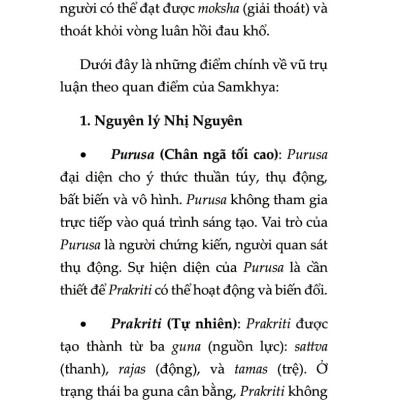 người có thể đạt được moksha (giải thoát) và thoát khỏi vòng luân hồi đau khổ.

Dưới đây là những điểm chính về vũ trụ luận theo quan điểm của Samkhya:

1. Nguyên lý Nhị Nguyên

• Purusa (Chân ngã tối cao): Purusa đại diện cho ý thức thuần túy, thụ động, bất biến và vô hình. Purusa không tham gia trực tiếp vào quá trình sáng tạo. Vai trò của Purusa là người chứng kiến, người quan sát thụ động. Sự hiện diện của Purusa là cần thiết để Prakriti có thể hoạt động và biến đổi.

• Prakriti (Tự nhiên): Prakriti được tạo thành từ ba guna (nguồn lực): sattva (thanh), rajas (động), và tamas (trệ). Ở trạng thái ba guna cân bằng, Prakriti không